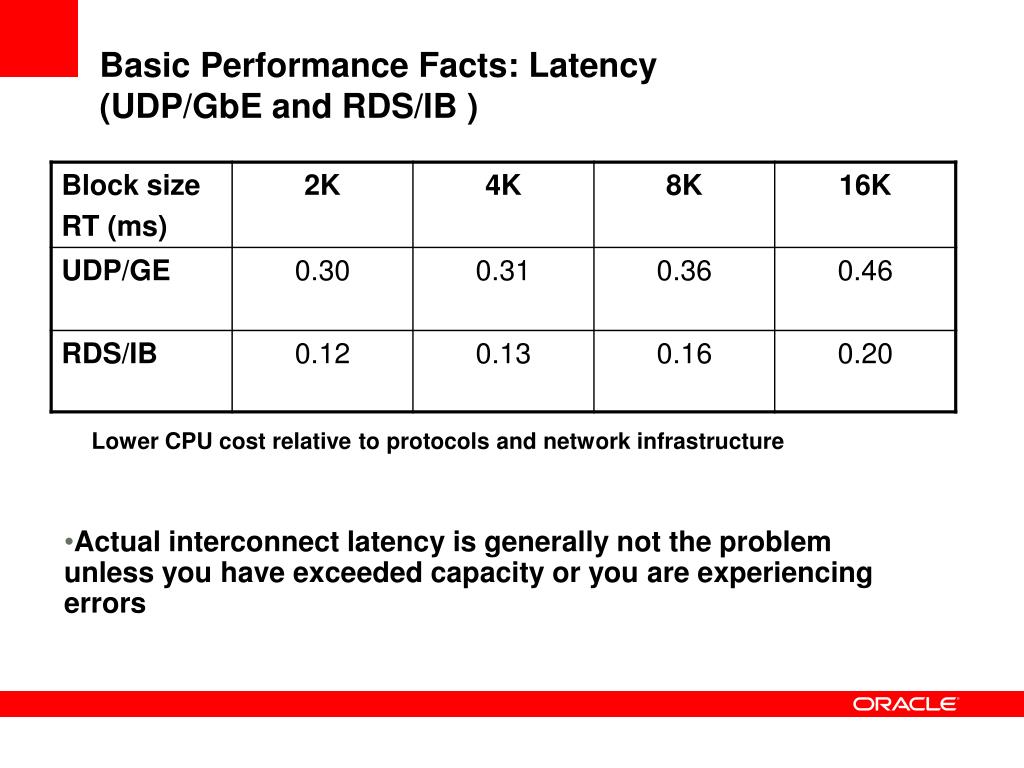 Basic Performance Facts: Latency
(UDP/GbE and RDS/IB )

| Block size RT (ms) | 2K | 4K | 8K | 16K |
|---|---|---|---|---|
| UDP/GE | 0.30 | 0.31 | 0.36 | 0.46 |
| RDS/IB | 0.12 | 0.13 | 0.16 | 0.20 |

Lower CPU cost relative to protocols and network infrastructure

•Actual interconnect latency is generally not the problem unless you have exceeded capacity or you are experiencing errors

ORACLE